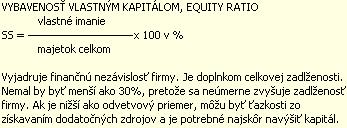 VYBAVENOSŤ VLASTNÝM KAPITÁLOM, EQUITY RATIO

$SS = \frac{\text{vlastné imanie}}{\text{majetok celkom}} \times 100$ v %

Vyjadruje finančnú nezávislosť firmy. Je doplnkom celkovej zadlženosti. Nemal by byť menší ako 30%, pretože sa neúmerne zvyšuje zadlženosť firmy. Ak je nižší ako odvetvový priemer, môžu byť ťazkosti zo získavaním dodatočných zdrojov a je potrebné najskôr navýšiť kapitál.